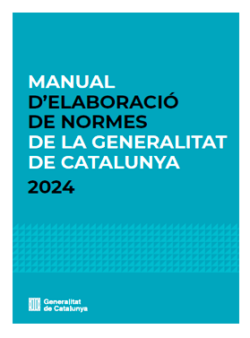 MANUAL D'ELABORACIÓ DE NORMES DE LA GENERALITAT DE CATALUNYA

2024

Generalitat de Catalunya